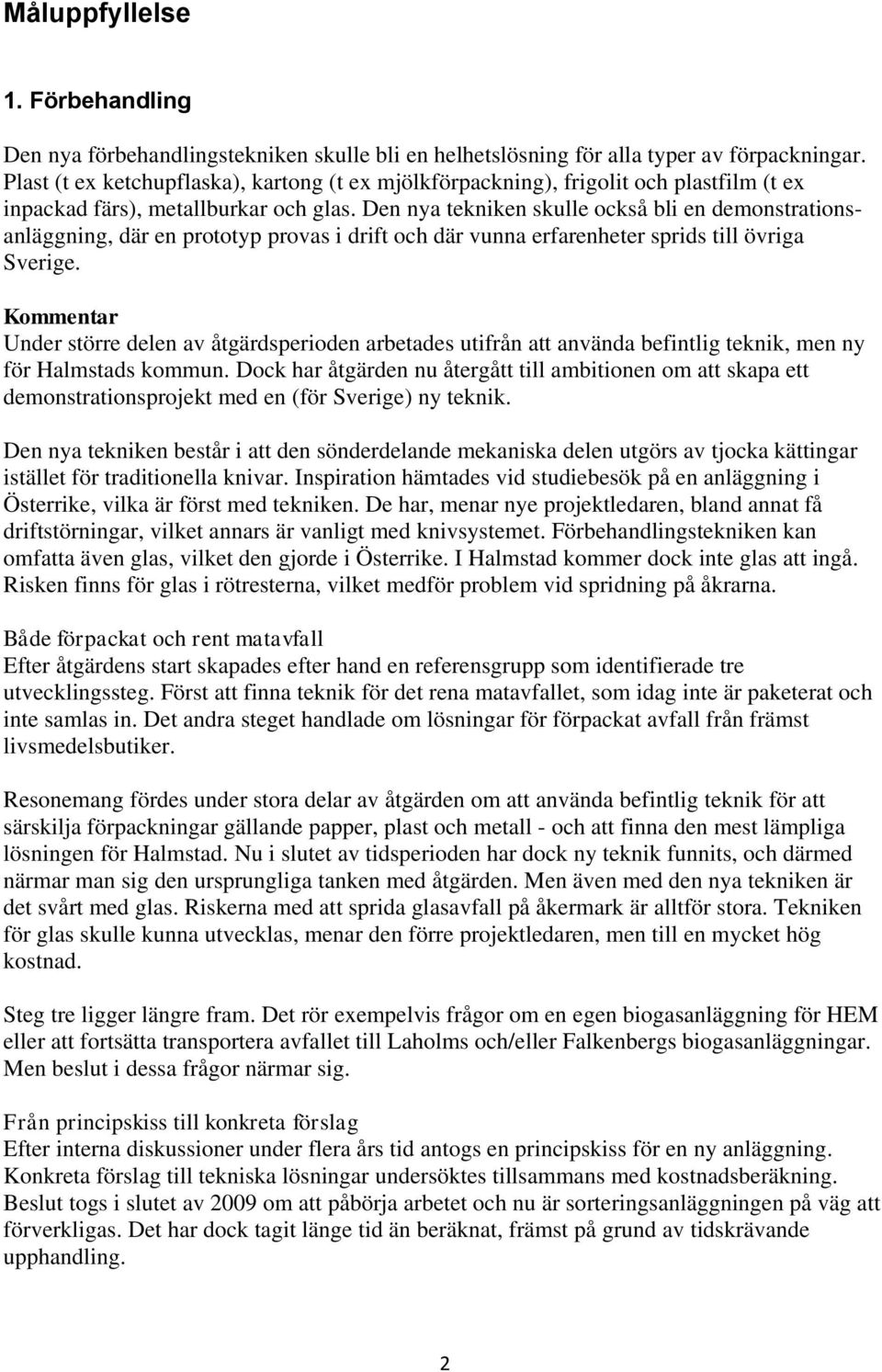 Måluppfyllelse

1. Förbehandling

Den nya förbehandlingstekniken skulle bli en helhetslösning för alla typer av förpackningar. Plast (t ex ketchupflaska), kartong (t ex mjölkförpackning), frigolit och plastfilm (t ex inpackad färs), metallburkar och glas. Den nya tekniken skulle också bli en demonstrationsanläggning, där en prototyp provas i drift och där vunna erfarenheter sprids till övriga Sverige.

Kommentar
Under större delen av åtgärdsperioden arbetades utifrån att använda befintlig teknik, men ny för Halmstads kommun. Dock har åtgärden nu återgått till ambitionen om att skapa ett demonstrationsprojekt med en (för Sverige) ny teknik.

Den nya tekniken består i att den sönderdelande mekaniska delen utgörs av tjocka kättingar istället för traditionella knivar. Inspiration hämtades vid studiebesök på en anläggning i Österrike, vilka är först med tekniken. De har, menar nye projektledaren, bland annat få driftstörningar, vilket annars är vanligt med knivsystemet. Förbehandlingstekniken kan omfatta även glas, vilket den gjorde i Österrike. I Halmstad kommer dock inte glas att ingå. Risken finns för glas i rötresterna, vilket medför problem vid spridning på åkrarna.

Både förpackat och rent matavfall
Efter åtgärdens start skapades efter hand en referensgrupp som identifierade tre utvecklingssteg. Först att finna teknik för det rena matavfallet, som idag inte är paketerat och inte samlas in. Det andra steget handlade om lösningar för förpackat avfall från främst livsmedelsbutiker.

Resonemang fördes under stora delar av åtgärden om att använda befintlig teknik för att särskilja förpackningar gällande papper, plast och metall - och att finna den mest lämpliga lösningen för Halmstad. Nu i slutet av tidsperioden har dock ny teknik funnits, och därmed närmar man sig den ursprungliga tanken med åtgärden. Men även med den nya tekniken är det svårt med glas. Riskerna med att sprida glasavfall på åkermark är alltför stora. Tekniken för glas skulle kunna utvecklas, menar den förre projektledaren, men till en mycket hög kostnad.

Steg tre ligger längre fram. Det rör exempelvis frågor om en egen biogasanläggning för HEM eller att fortsätta transportera avfallet till Laholms och/eller Falkenbergs biogasanläggningar. Men beslut i dessa frågor närmar sig.

Från principskiss till konkreta förslag
Efter interna diskussioner under flera års tid antogs en principskiss för en ny anläggning. Konkreta förslag till tekniska lösningar undersöktes tillsammans med kostnadsberäkning. Beslut togs i slutet av 2009 om att påbörja arbetet och nu är sorteringsanläggningen på väg att förverkligas. Det har dock tagit länge tid än beräknat, främst på grund av tidskrävande upphandling.

2